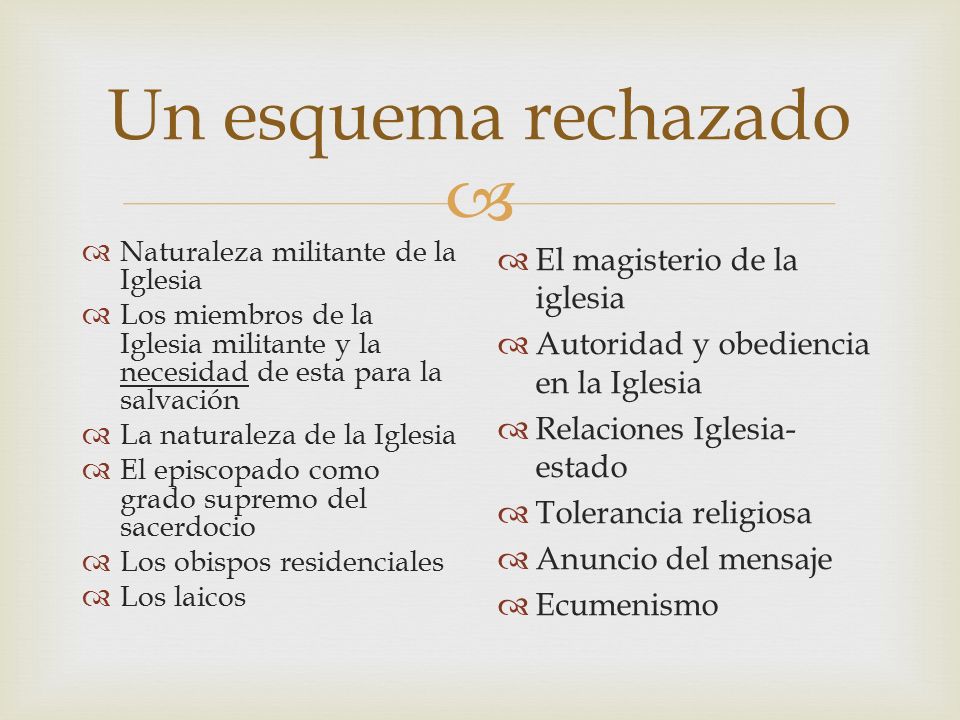 Un esquema rechazado

Naturaleza militante de la Iglesia
Los miembros de la Iglesia militante y la necesidad de esta para la salvación
La naturaleza de la Iglesia
El episcopado como grado supremo del sacerdocio
Los obispos residenciales
Los laicos

El magisterio de la iglesia
Autoridad y obediencia en la Iglesia
Relaciones Iglesia-estado
Tolerancia religiosa
Anuncio del mensaje
Ecumenismo